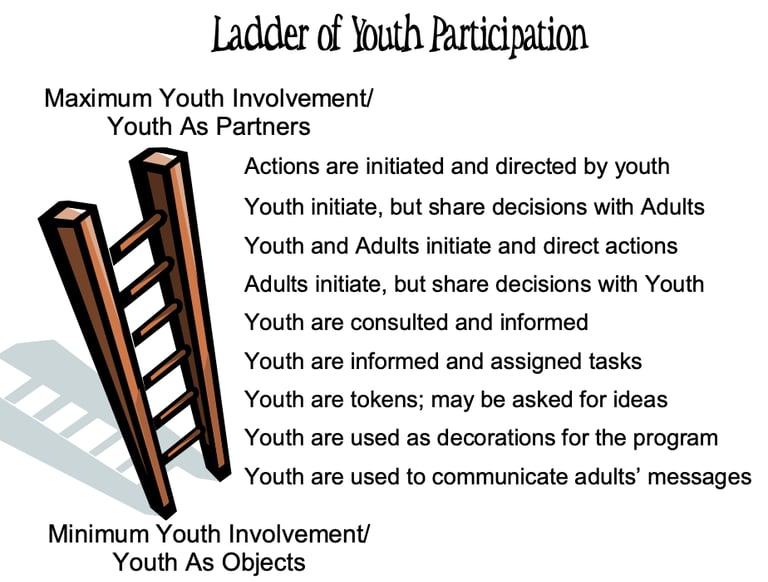 Ladder of Youth Participation

Maximum Youth Involvement/
Youth As Partners

Actions are initiated and directed by youth

Youth initiate, but share decisions with Adults

Youth and Adults initiate and direct actions

Adults initiate, but share decisions with Youth

Youth are consulted and informed

Youth are informed and assigned tasks

Youth are tokens; may be asked for ideas

Youth are used as decorations for the program

Youth are used to communicate adults' messages

Minimum Youth Involvement/
Youth As Objects